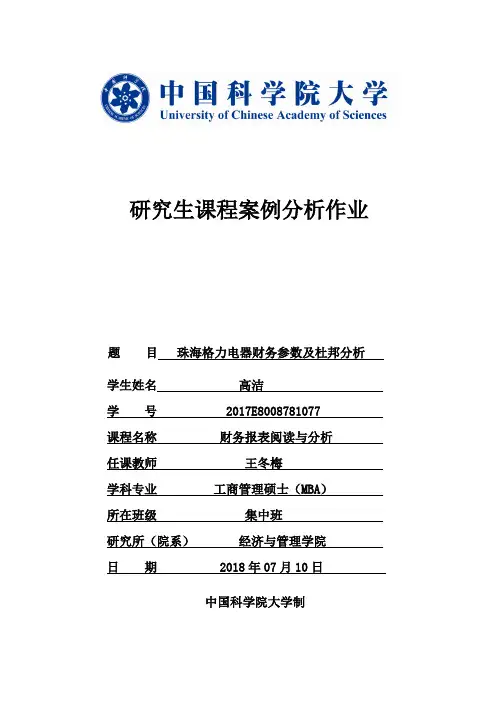 中国科学院大学
University of Chinese Academy of Sciences

研究生课程案例分析作业

题　　目　珠海格力电器财务参数及杜邦分析

学生姓名　高洁

学　　号　2017E8008781077

课程名称　财务报表阅读与分析

任课教师　王冬梅

学科专业　工商管理硕士（MBA）

所在班级　集中班

研究所（院系）　经济与管理学院

日　　期　2018 年 07 月 10 日

中国科学院大学制